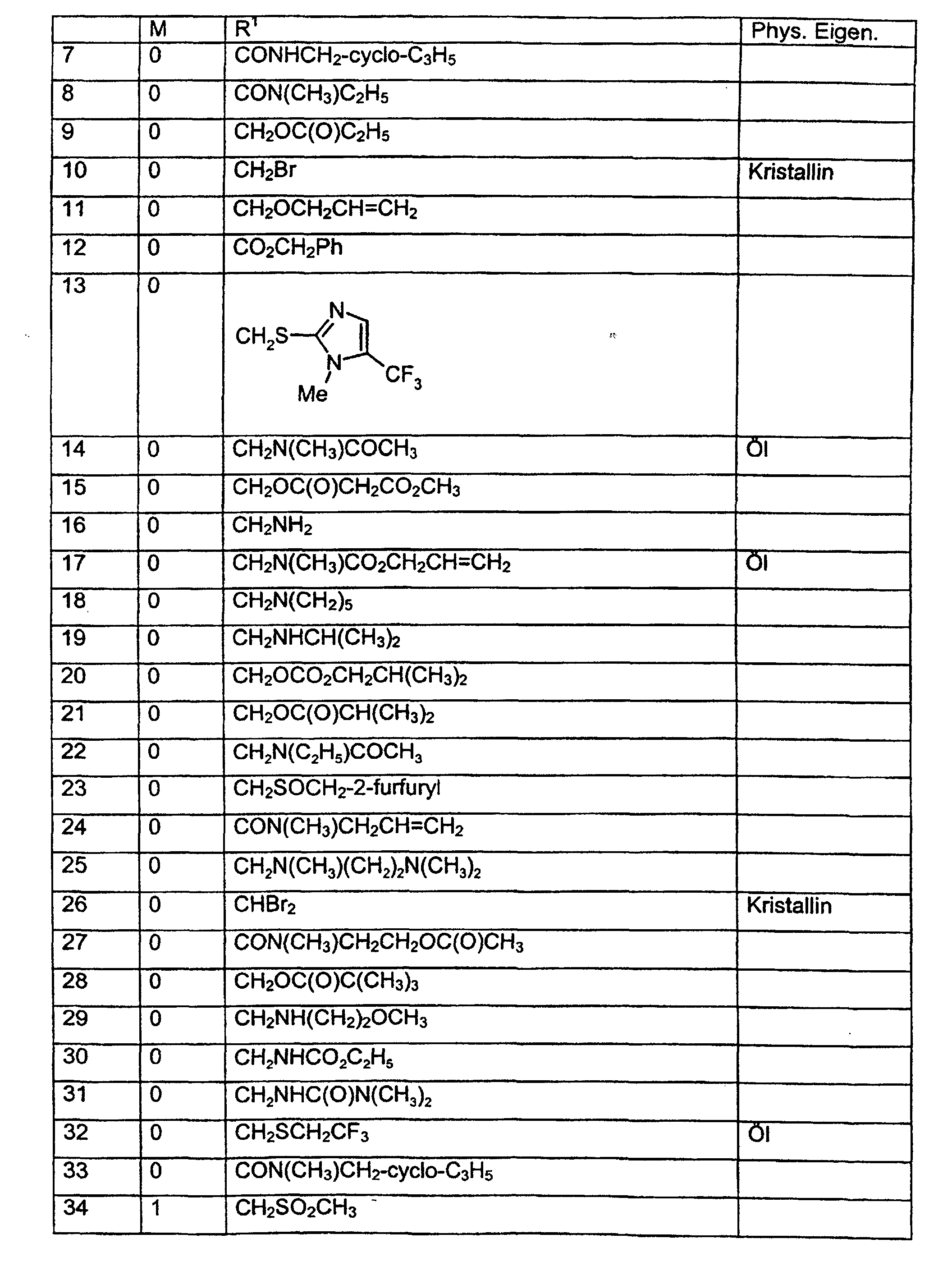 |  | M | $R^1$ | Phys. Eigen. |
|---|---|---|---|
| 7 | 0 | $CONHCH_2$-cyclo-$C_3H_5$ |  |
| 8 | 0 | $CON(CH_3)C_2H_5$ |  |
| 9 | 0 | $CH_2OC(O)C_2H_5$ |  |
| 10 | 0 | $CH_2Br$ | Kristallin |
| 11 | 0 | $CH_2OCH_2CH=CH_2$ |  |
| 12 | 0 | $CO_2CH_2Ph$ |  |
| 13 | 0 | $CH_2S$ N N Me $CF_3$ |  |
| 14 | 0 | $CH_2N(CH_3)COCH_3$ | Öl |
| 15 | 0 | $CH_2OC(O)CH_2CO_2CH_3$ |  |
| 16 | 0 | $CH_2NH_2$ |  |
| 17 | 0 | $CH_2N(CH_3)CO_2CH_2CH=CH_2$ | Öl |
| 18 | 0 | $CH_2N(CH_2)_5$ |  |
| 19 | 0 | $CH_2NHCH(CH_3)_2$ |  |
| 20 | 0 | $CH_2OCO_2CH_2CH(CH_3)_2$ |  |
| 21 | 0 | $CH_2OC(O)CH(CH_3)_2$ |  |
| 22 | 0 | $CH_2N(C_2H_5)COCH_3$ |  |
| 23 | 0 | $CH_2SOCH_2$-2-furfuryl |  |
| 24 | 0 | $CON(CH_3)CH_2CH=CH_2$ |  |
| 25 | 0 | $CH_2N(CH_3)(CH_2)_2N(CH_3)_2$ |  |
| 26 | 0 | $CHBr_2$ | Kristallin |
| 27 | 0 | $CON(CH_3)CH_2CH_2OC(O)CH_3$ |  |
| 28 | 0 | $CH_2OC(O)C(CH_3)_3$ |  |
| 29 | 0 | $CH_2NH(CH_2)_2OCH_3$ |  |
| 30 | 0 | $CH_2NHCO_2C_2H_5$ |  |
| 31 | 0 | $CH_2NHC(O)N(CH_3)_2$ |  |
| 32 | 0 | $CH_2SCH_2CF_3$ | Öl |
| 33 | 0 | $CON(CH_3)CH_2$-cyclo-$C_3H_5$ |  |
| 34 | 1 | $CH_2SO_2CH_3$ |  |